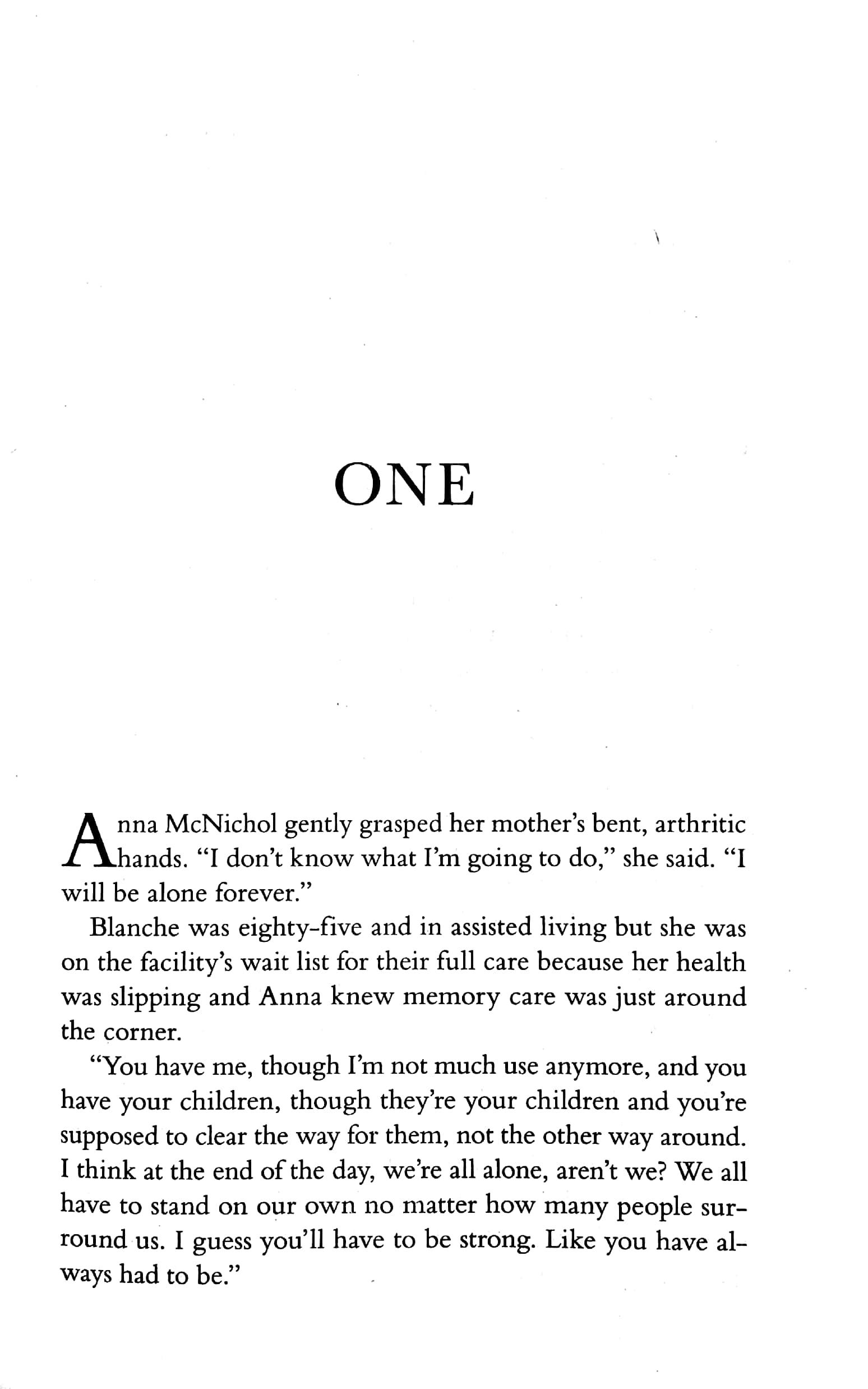 ONE

Anna McNichol gently grasped her mother's bent, arthritic hands. "I don't know what I'm going to do," she said. "I will be alone forever."

Blanche was eighty-five and in assisted living but she was on the facility's wait list for their full care because her health was slipping and Anna knew memory care was just around the corner.

"You have me, though I'm not much use anymore, and you have your children, though they're your children and you're supposed to clear the way for them, not the other way around. I think at the end of the day, we're all alone, aren't we? We all have to stand on our own no matter how many people surround us. I guess you'll have to be strong. Like you have always had to be."